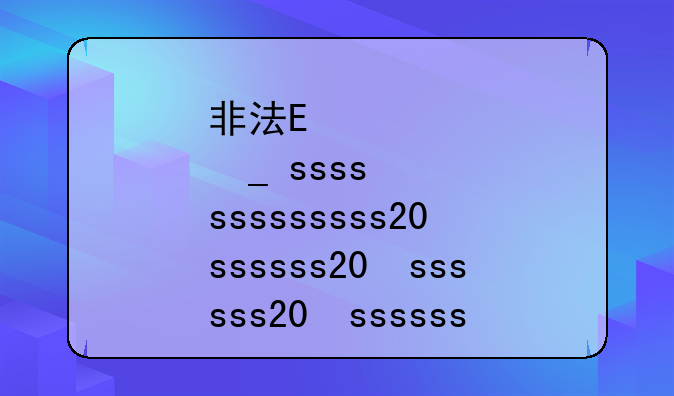 非法E
_ ssss
sssssssss20
ssssss20 sss
sss20 ssssss